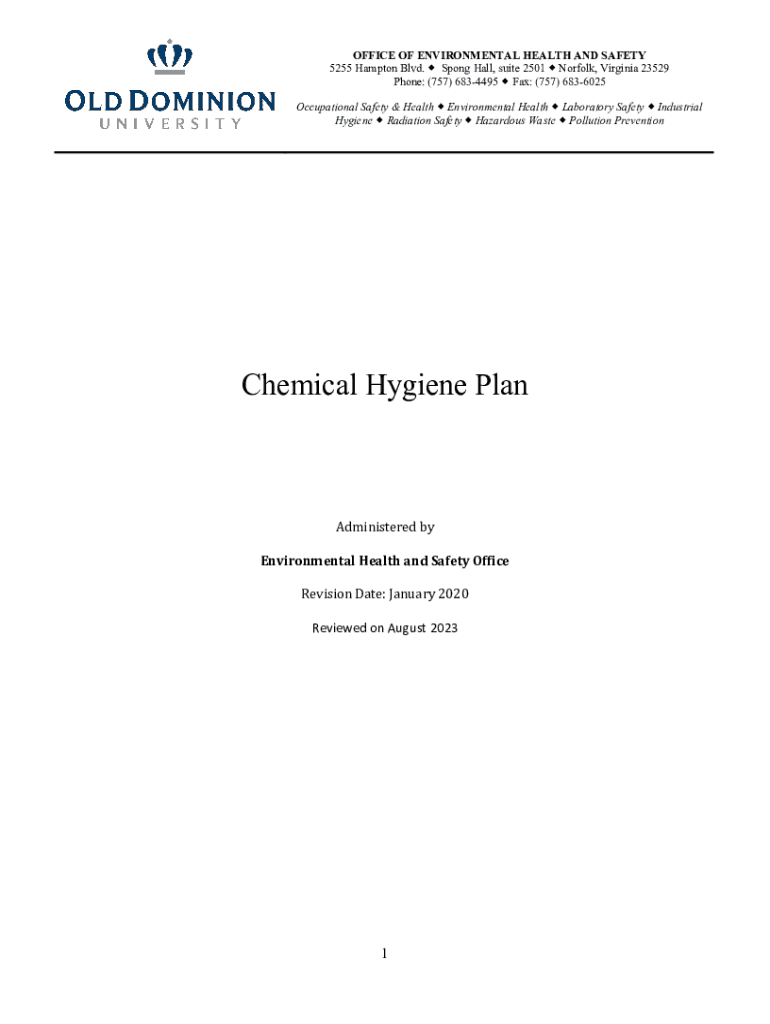 OLD DOMINION
UNIVERSITY

OFFICE OF ENVIRONMENTAL HEALTH AND SAFETY
5255 Hampton Blvd. ◆ Spong Hall, suite 2501 ◆ Norfolk, Virginia 23529
Phone: (757) 683-4495 ◆ Fax: (757) 683-6025

Occupational Safety & Health ◆ Environmental Health ◆ Laboratory Safety ◆ Industrial Hygiene ◆ Radiation Safety ◆ Hazardous Waste ◆ Pollution Prevention

Chemical Hygiene Plan

Administered by

Environmental Health and Safety Office

Revision Date: January 2020

Reviewed on August 2023

1